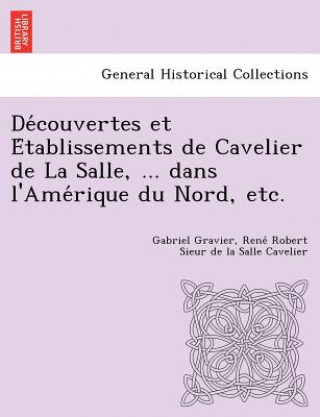 BRITISH LIBRARY

General Historical Collections

Découvertes et Etablissements de Cavelier de La Salle, ... dans l'Amérique du Nord, etc.

Gabriel Gravier, René Robert Sieur de la Salle Cavelier